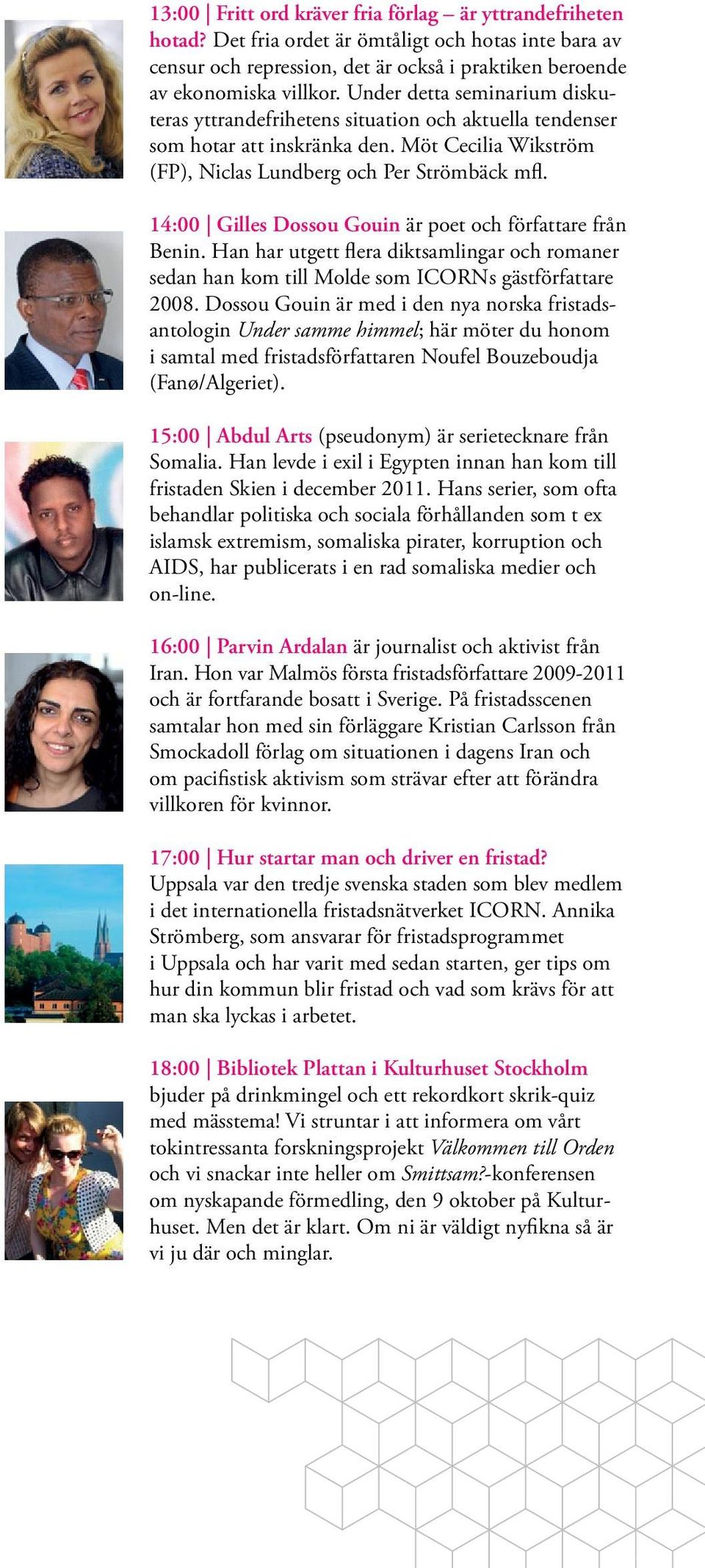 13:00 | Fritt ord kräver fria förlag – är yttrandefriheten hotad? Det fria ordet är ömtåligt och hotas inte bara av censur och repression, det är också i praktiken beroende av ekonomiska villkor. Under detta seminarium diskuteras yttrandefrihetens situation och aktuella tendenser som hotar att inskränka den. Möt Cecilia Wikström (FP), Niclas Lundberg och Per Strömbäck mfl.

14:00 | Gilles Dossou Gouin är poet och författare från Benin. Han har utgett flera diktsamlingar och romaner sedan han kom till Molde som ICORNs gästförfattare 2008. Dossou Gouin är med i den nya norska fristadsantologin Under samme himmel; här möter du honom i samtal med fristadsförfattaren Noufel Bouzeboudja (Fanø/Algeriet).

15:00 | Abdul Arts (pseudonym) är serietecknare från Somalia. Han levde i exil i Egypten innan han kom till fristaden Skien i december 2011. Hans serier, som ofta behandlar politiska och sociala förhållanden som t ex islamsk extremism, somaliska pirater, korruption och AIDS, har publicerats i en rad somaliska medier och on-line.

16:00 | Parvin Ardalan är journalist och aktivist från Iran. Hon var Malmös första fristadsförfattare 2009-2011 och är fortfarande bosatt i Sverige. På fristadsscenen samtalar hon med sin förläggare Kristian Carlsson från Smockadoll förlag om situationen i dagens Iran och om pacifistisk aktivism som strävar efter att förändra villkoren för kvinnor.

17:00 | Hur startar man och driver en fristad? Uppsala var den tredje svenska staden som blev medlem i det internationella fristadsnätverket ICORN. Annika Strömberg, som ansvarar för fristadsprogrammet i Uppsala och har varit med sedan starten, ger tips om hur din kommun blir fristad och vad som krävs för att man ska lyckas i arbetet.

18:00 | Bibliotek Plattan i Kulturhuset Stockholm bjuder på drinkmingel och ett rekordkort skrik-quiz med mässtema! Vi struntar i att informera om vårt tokintressanta forskningsprojekt Välkommen till Orden och vi snackar inte heller om Smittsam?-konferensen om nyskapande förmedling, den 9 oktober på Kulturhuset. Men det är klart. Om ni är väldigt nyfikna så är vi ju där och minglar.